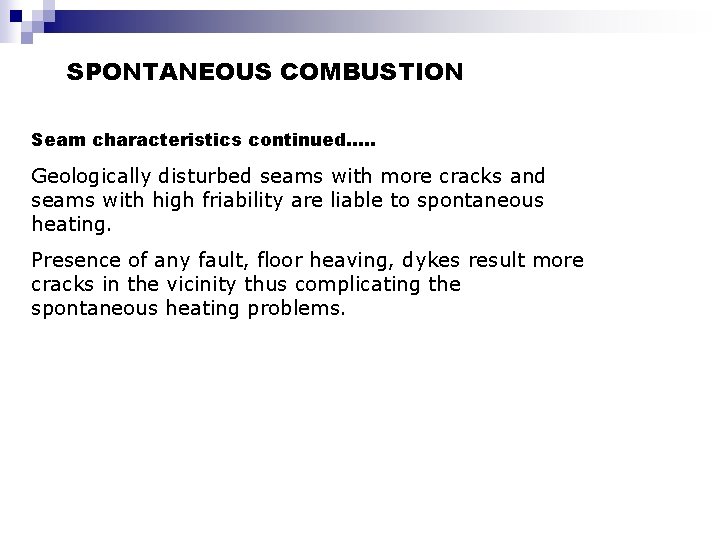 SPONTANEOUS COMBUSTION

Seam characteristics continued.....

Geologically disturbed seams with more cracks and seams with high friability are liable to spontaneous heating.

Presence of any fault, floor heaving, dykes result more cracks in the vicinity thus complicating the spontaneous heating problems.